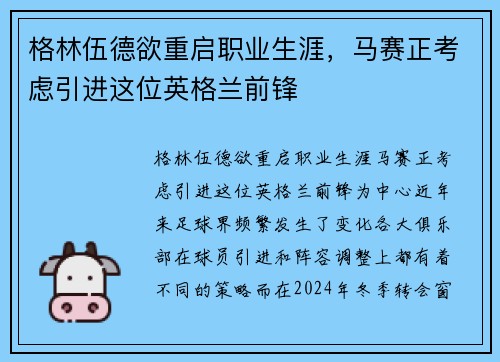 格林伍德欲重启职业生涯，马赛正考虑引进这位英格兰前锋

格林伍德欲重启职业生涯马赛正考虑引进这位英格兰前锋为中心近年来足球界频繁发生了变化各大俱乐部在球员引进和阵容调整上都有着不同的策略而在2024年冬季转会窗